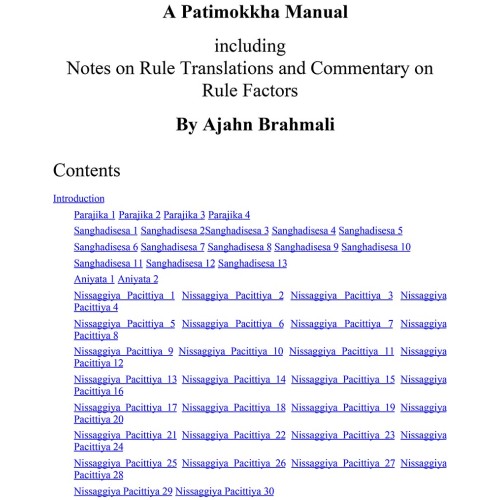 A Patimokkha Manual

including
Notes on Rule Translations and Commentary on Rule Factors

By Ajahn Brahmali

Contents

Introduction

Parajika 1 Parajika 2 Parajika 3 Parajika 4

Sanghadisesa 1 Sanghadisesa 2Sanghadisesa 3 Sanghadisesa 4 Sanghadisesa 5

Sanghadisesa 6 Sanghadisesa 7 Sanghadisesa 8 Sanghadisesa 9 Sanghadisesa 10

Sanghadisesa 11 Sanghadisesa 12 Sanghadisesa 13

Aniyata 1 Aniyata 2

Nissaggiya Pacittiya 1 Nissaggiya Pacittiya 2 Nissaggiya Pacittiya 3 Nissaggiya Pacittiya 4

Nissaggiya Pacittiya 5 Nissaggiya Pacittiya 6 Nissaggiya Pacittiya 7 Nissaggiya Pacittiya 8

Nissaggiya Pacittiya 9 Nissaggiya Pacittiya 10 Nissaggiya Pacittiya 11 Nissaggiya Pacittiya 12

Nissaggiya Pacittiya 13 Nissaggiya Pacittiya 14 Nissaggiya Pacittiya 15 Nissaggiya Pacittiya 16

Nissaggiya Pacittiya 17 Nissaggiya Pacittiya 18 Nissaggiya Pacittiya 19 Nissaggiya Pacittiya 20

Nissaggiya Pacittiya 21 Nissaggiya Pacittiya 22 Nissaggiya Pacittiya 23 Nissaggiya Pacittiya 24

Nissaggiya Pacittiya 25 Nissaggiya Pacittiya 26 Nissaggiya Pacittiya 27 Nissaggiya Pacittiya 28

Nissaggiya Pacittiya 29 Nissaggiya Pacittiya 30